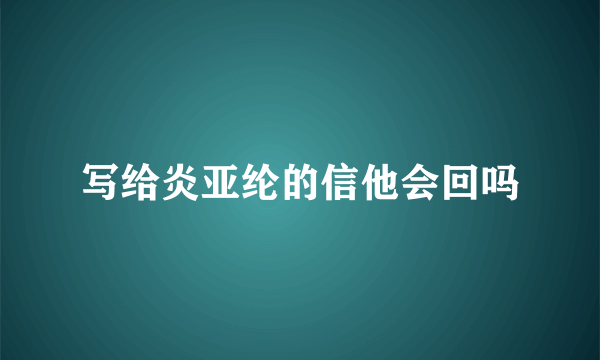 写给炎亚纶的信他会回吗